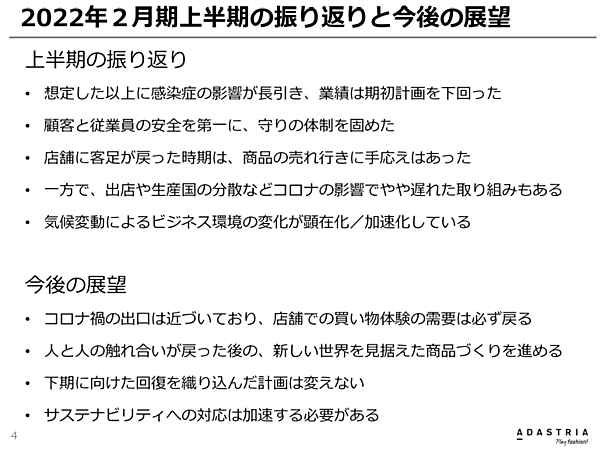 2022年２月期上半期の振り返りと今後の展望

上半期の振り返り

• 想定した以上に感染症の影響が長引き、業績は期初計画を下回った

• 顧客と従業員の安全を第一に、守りの体制を固めた

• 店舗に客足が戻った時期は、商品の売れ行きに手応えはあった

• 一方で、出店や生産国の分散などコロナの影響でやや遅れた取り組みもある

• 気候変動によるビジネス環境の変化が顕在化／加速化している

今後の展望

• コロナ禍の出口は近づいており、店舗での買い物体験の需要は必ず戻る

• 人と人の触れ合いが戻った後の、新しい世界を見据えた商品づくりを進める

• 下期に向けた回復を織り込んだ計画は変えない

• サステナビリティへの対応は加速する必要がある

4

ADASTRIA
Play fashion!